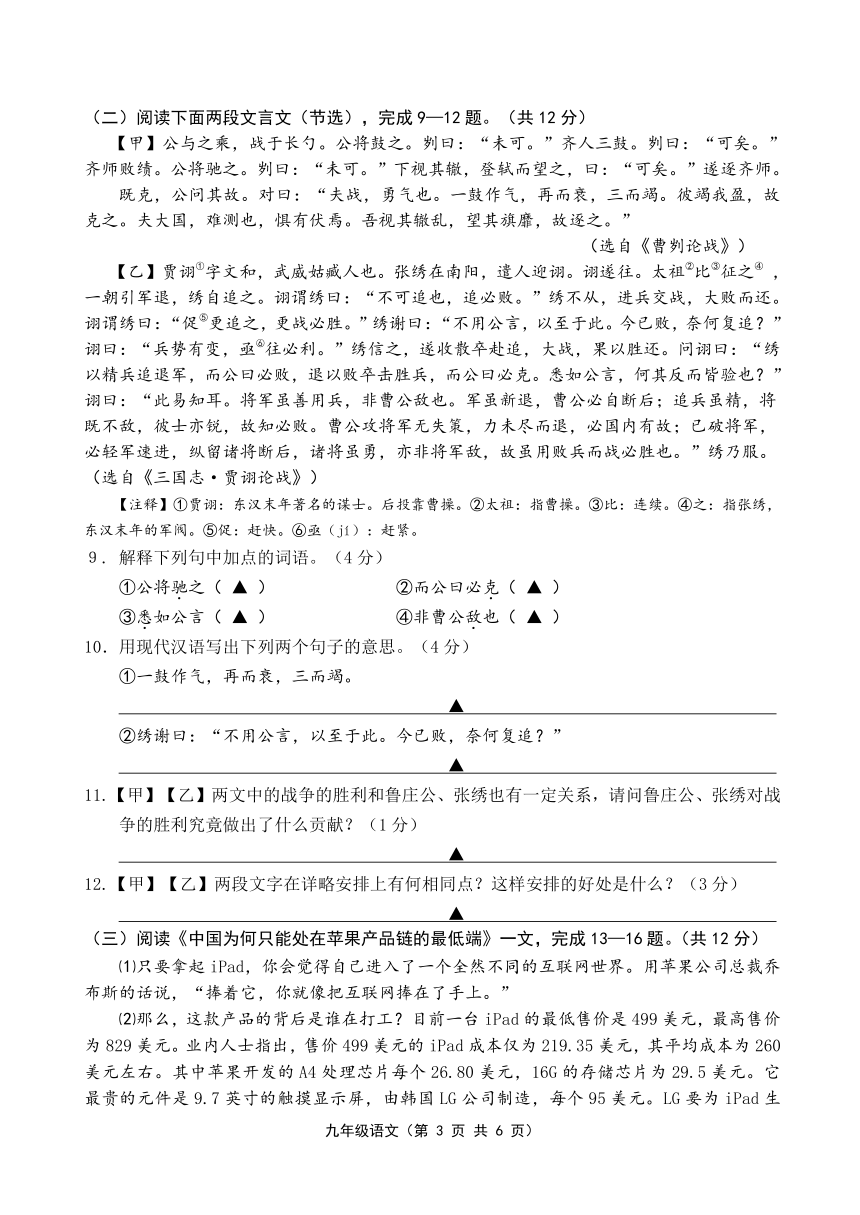 （二）阅读下面两段文言文（节选），完成 9—12 题。（共 12 分）

【甲】公与之乘，战于长勺。公将鼓之。刿曰：“未可。”齐人三鼓。刿曰：“可矣。”齐师败绩。公将驰之。刿曰：“未可。”下视其辙，登轼而望之，曰：“可矣。”遂逐齐师。

既克，公问其故。对曰：“夫战，勇气也。一鼓作气，再而衰，三而竭。彼竭我盈，故克之。夫大国，难测也，惧有伏焉。吾视其辙乱，望其旗靡，故逐之。”

（选自《曹刿论战》）

【乙】贾诩①字文和，武威姑臧人也。张绣在南阳，遣人迎诩。诩遂往。太祖②比③征之④，一朝引军退，绣自追之。诩谓绣曰：“不可追也，追必败。”绣不从，进兵交战，大败而还。诩谓绣曰：“促⑤更追之，更战必胜。”绣谢曰：“不用公言，以至于此。今已败，奈何复追？”诩曰：“兵势有变，亟⑥往必利。”绣信之，遂收散卒赴追，大战，果以胜还。问诩曰：“绣以精兵追退军，而公曰必败，退以败卒击胜兵，而公曰必克。悉如公言，何其反而皆验也？”诩曰：“此易知耳。将军虽善用兵，非曹公敌也。军虽新退，曹公必自断后；追兵虽精，将既不敌，彼士亦锐，故知必败。曹公攻将军无失策，力未尽而退，必国内有故；已破将军，必轻军速进，纵留诸将断后，诸将虽勇，亦非将军敌，故虽用败兵而战必胜也。”绣乃服。

（选自《三国志·贾诩论战》）

【注释】①贾诩：东汉末年著名的谋士。后投靠曹操。②太祖：指曹操。③比：连续。④之：指张绣，东汉末年的军阀。⑤促：赶快。⑥亟（jí）：赶紧。

9．解释下列句中加点的词语。（4 分）

①公将驰之（ ▲ ） ②而公曰必克（ ▲ ）

③悉如公言（ ▲ ） ④非曹公敌也（ ▲ ）

10．用现代汉语写出下列两个句子的意思。（4 分）

①一鼓作气，再而衰，三而竭。

▲

②绣谢曰：“不用公言，以至于此。今已败，奈何复追？”

▲

11.【甲】【乙】两文中的战争的胜利和鲁庄公、张绣也有一定关系，请问鲁庄公、张绣对战争的胜利究竟做出了什么贡献？（1 分）

▲

12.【甲】【乙】两段文字在详略安排上有何相同点？这样安排的好处是什么？（3 分）

▲

（三）阅读《中国为何只能处在苹果产品链的最低端》一文，完成 13—16 题。（共 12 分）

⑴只要拿起 iPad，你会觉得自己进入了一个全然不同的互联网世界。用苹果公司总裁乔布斯的话说，“捧着它，你就像把互联网捧在了手上。”

⑵那么，这款产品的背后是谁在打工？目前一台 iPad 的最低售价是 499 美元，最高售价为 829 美元。业内人士指出，售价 499 美元的 iPad 成本仅为 219.35 美元，其平均成本为 260 美元左右。其中苹果开发的 A4 处理芯片每个 26.80 美元，16G 的存储芯片为 29.5 美元。它最贵的元件是 9.7 英寸的触摸显示屏，由韩国 LG 公司制造，每个 95 美元。LG 要为 iPad 生

九年级语文（第 3 页 共 6 页）